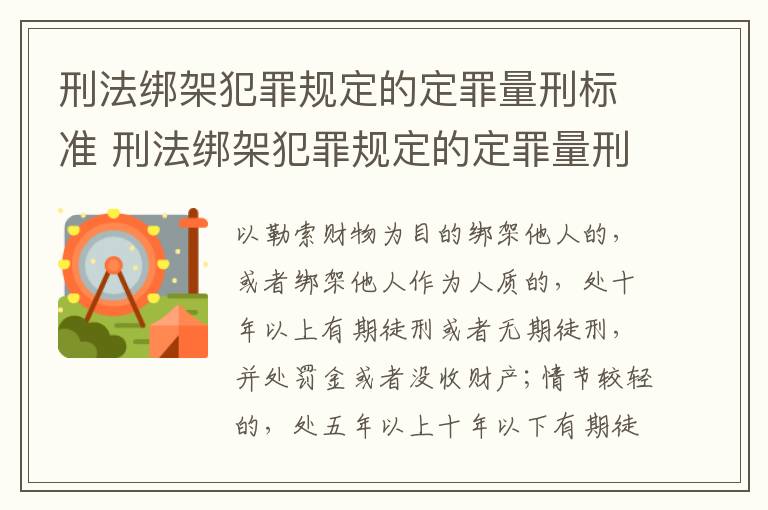 刑法绑架犯罪规定的定罪量刑标准 刑法绑架犯罪规定的定罪量刑

以勒索财物为目的绑架他人的，或者绑架他人作为人质的，处十年以上有期徒刑或者无期徒刑，并处罚金或者没收财产；情节较轻的，处五年以上十年以下有期徒